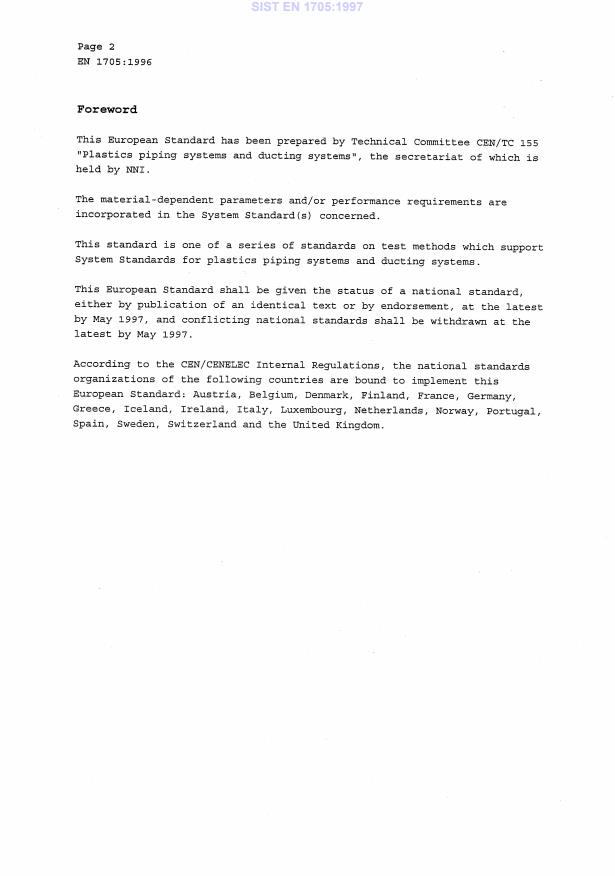 SIST EN 1705:1997

Page 2
EN 1705:1996

Foreword

This European Standard has been prepared by Technical Committee CEN/TC 155 "Plastics piping systems and ducting systems", the secretariat of which is held by NNI.

The material-dependent parameters and/or performance requirements are incorporated in the System Standard(s) concerned.

This standard is one of a series of standards on test methods which support System Standards for plastics piping systems and ducting systems.

This European Standard shall be given the status of a national standard, either by publication of an identical text or by endorsement, at the latest by May 1997, and conflicting national standards shall be withdrawn at the latest by May 1997.

According to the CEN/CENELEC Internal Regulations, the national standards organizations of the following countries are bound to implement this European Standard: Austria, Belgium, Denmark, Finland, France, Germany, Greece, Iceland, Ireland, Italy, Luxembourg, Netherlands, Norway, Portugal, Spain, Sweden, Switzerland and the United Kingdom.